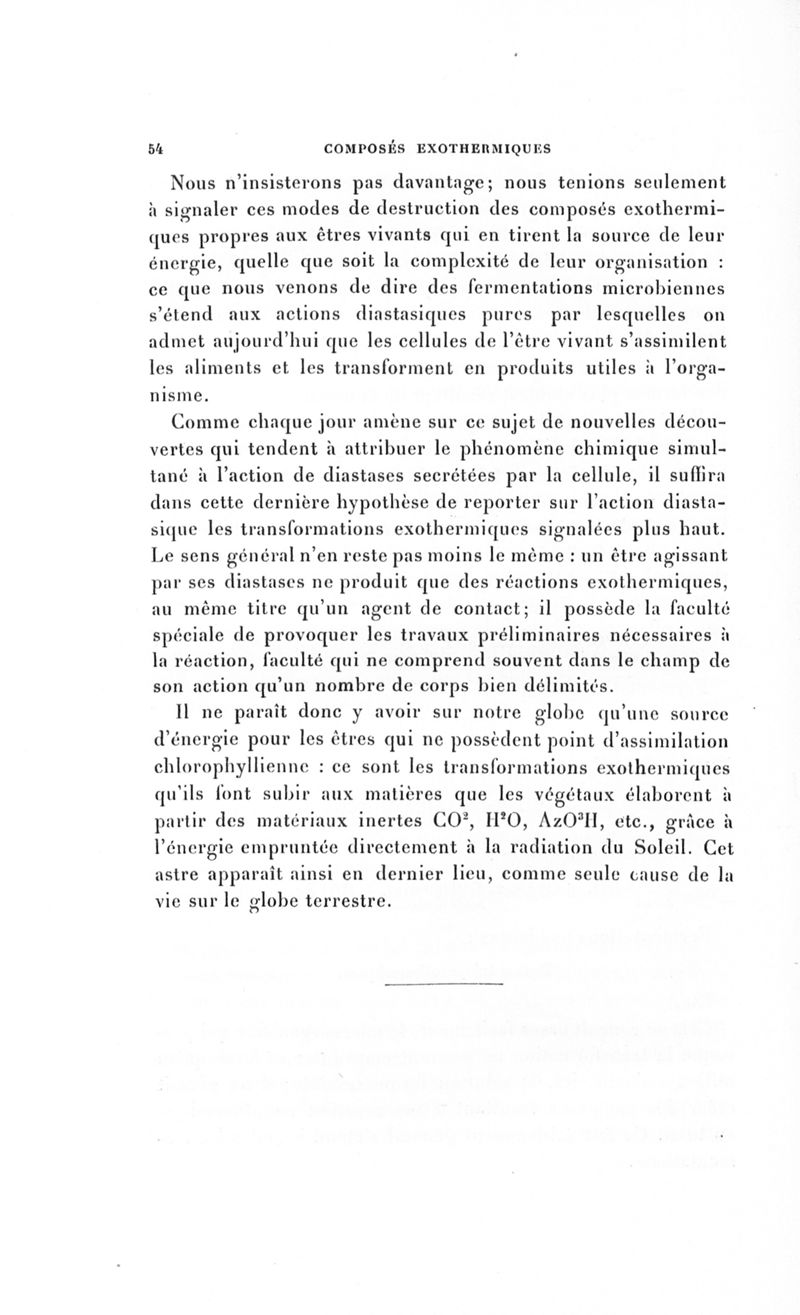 54 COMPOSÉS EXOTHERMIQUES

Nous n'insisterons pas davantage; nous tenions seulement à signaler ces modes de destruction des composés exothermiques propres aux êtres vivants qui en tirent la source de leur énergie, quelle que soit la complexité de leur organisation : ce que nous venons de dire des fermentations microbiennes s'étend aux actions diastasiques pures par lesquelles on admet aujourd'hui que les cellules de l'être vivant s'assimilent les aliments et les transforment en produits utiles à l'organisme.

Comme chaque jour amène sur ce sujet de nouvelles découvertes qui tendent à attribuer le phénomène chimique simultané à l'action de diastases secrétées par la cellule, il suffira dans cette dernière hypothèse de reporter sur l'action diastasique les transformations exothermiques signalées plus haut. Le sens général n'en reste pas moins le même : un être agissant par ses diastases ne produit que des réactions exothermiques, au même titre qu'un agent de contact; il possède la faculté spéciale de provoquer les travaux préliminaires nécessaires à la réaction, faculté qui ne comprend souvent dans le champ de son action qu'un nombre de corps bien délimités.

Il ne paraît donc y avoir sur notre globe qu'une source d'énergie pour les êtres qui ne possèdent point d'assimilation chlorophyllienne : ce sont les transformations exothermiques qu'ils font subir aux matières que les végétaux élaborent à partir des matériaux inertes $CO^2$, $H^2O$, $AzO^3H$, etc., grâce à l'énergie empruntée directement à la radiation du Soleil. Cet astre apparaît ainsi en dernier lieu, comme seule cause de la vie sur le globe terrestre.